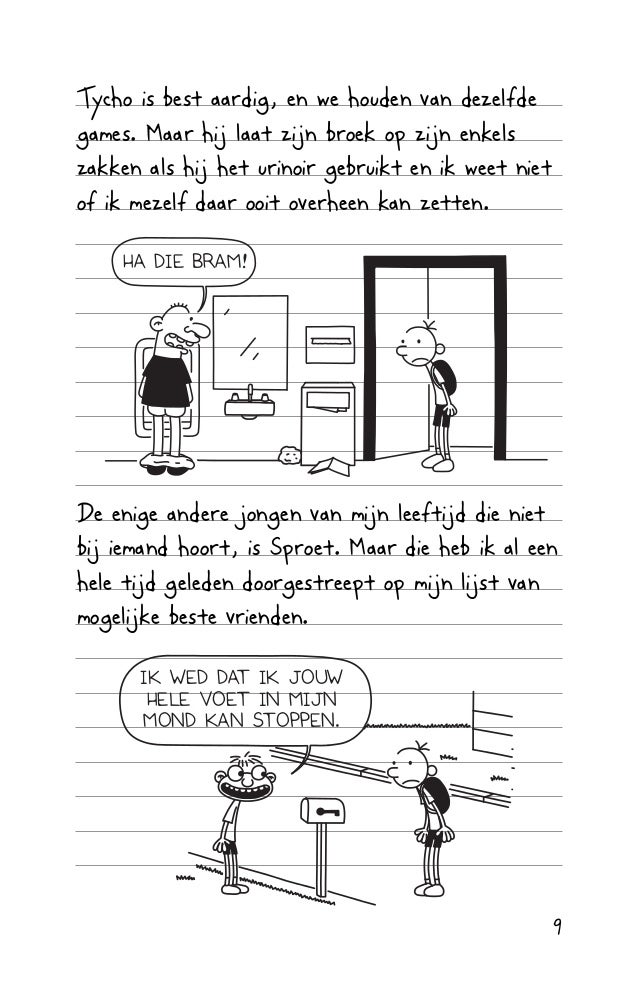 Tycho is best aardig, en we houden van dezelfde games. Maar hij laat zijn broek op zijn enkels zakken als hij het urinoir gebruikt en ik weet niet of ik mezelf daar ooit overheen kan zetten.

HA DIE BRAM!

De enige andere jongen van mijn leeftijd die niet bij iemand hoort, is Sproet. Maar die heb ik al een hele tijd geleden doorgestreept op mijn lijst van mogelijke beste vrienden.

IK WED DAT IK JOUW HELE VOET IN MIJN MOND KAN STOPPEN.

9